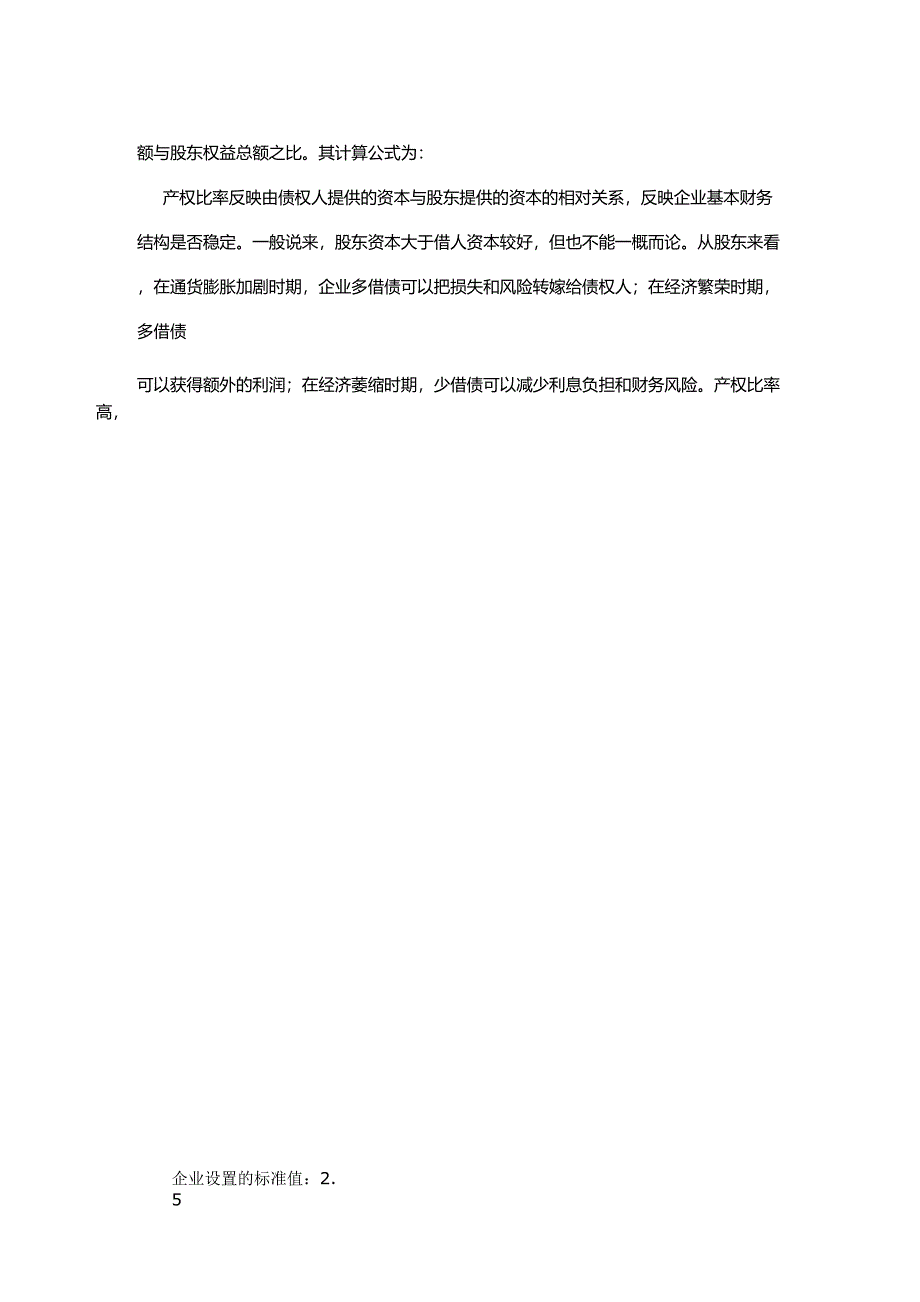 额与股东权益总额之比。其计算公式为:

产权比率反映由债权人提供的资本与股东提供的资本的相对关系，反映企业基本财务结构是否稳定。一般说来，股东资本大于借人资本较好，但也不能一概而论。从股东来看，在通货膨胀加剧时期，企业多借债可以把损失和风险转嫁给债权人；在经济繁荣时期，多借债

可以获得额外的利润；在经济萎缩时期，少借债可以减少利息负担和财务风险。产权比率高，

企业设置的标准值：2.5